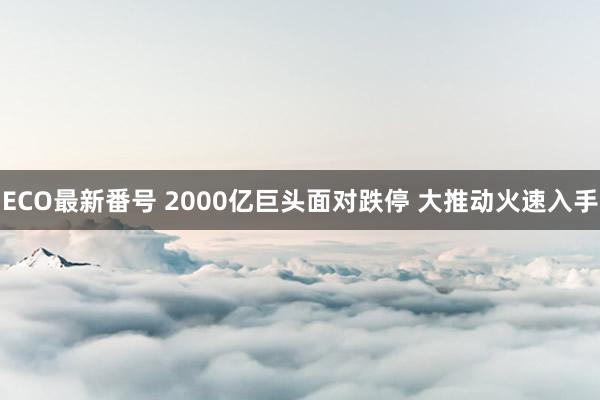 ECO最新番号 2000亿巨头面对跌停 大推动火速入手